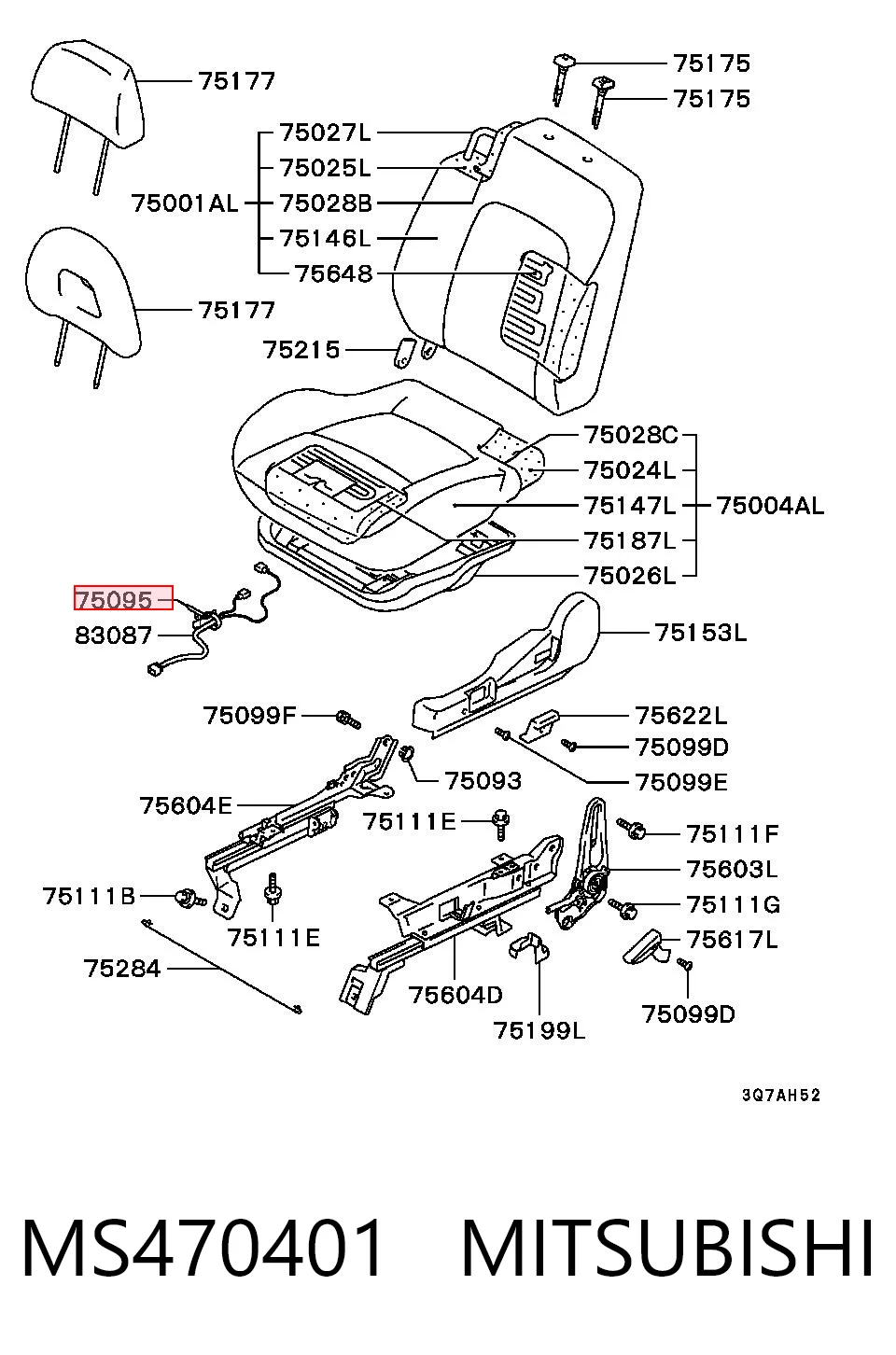 75177
75175
75175
75027L
75025L
75001AL
75028B
75146L
75648
75177
75215
75028C
75024L
75147L
75004AL
75187L
75026L
75095
83087
75153L
75099F
75622L
75099D
75093
75099E
75604E
75111E
75111F
75603L
75111B
75111G
75111E
75617L
75284
75604D
75199L
75099D
3Q7AH52

MS470401 MITSUBISHI